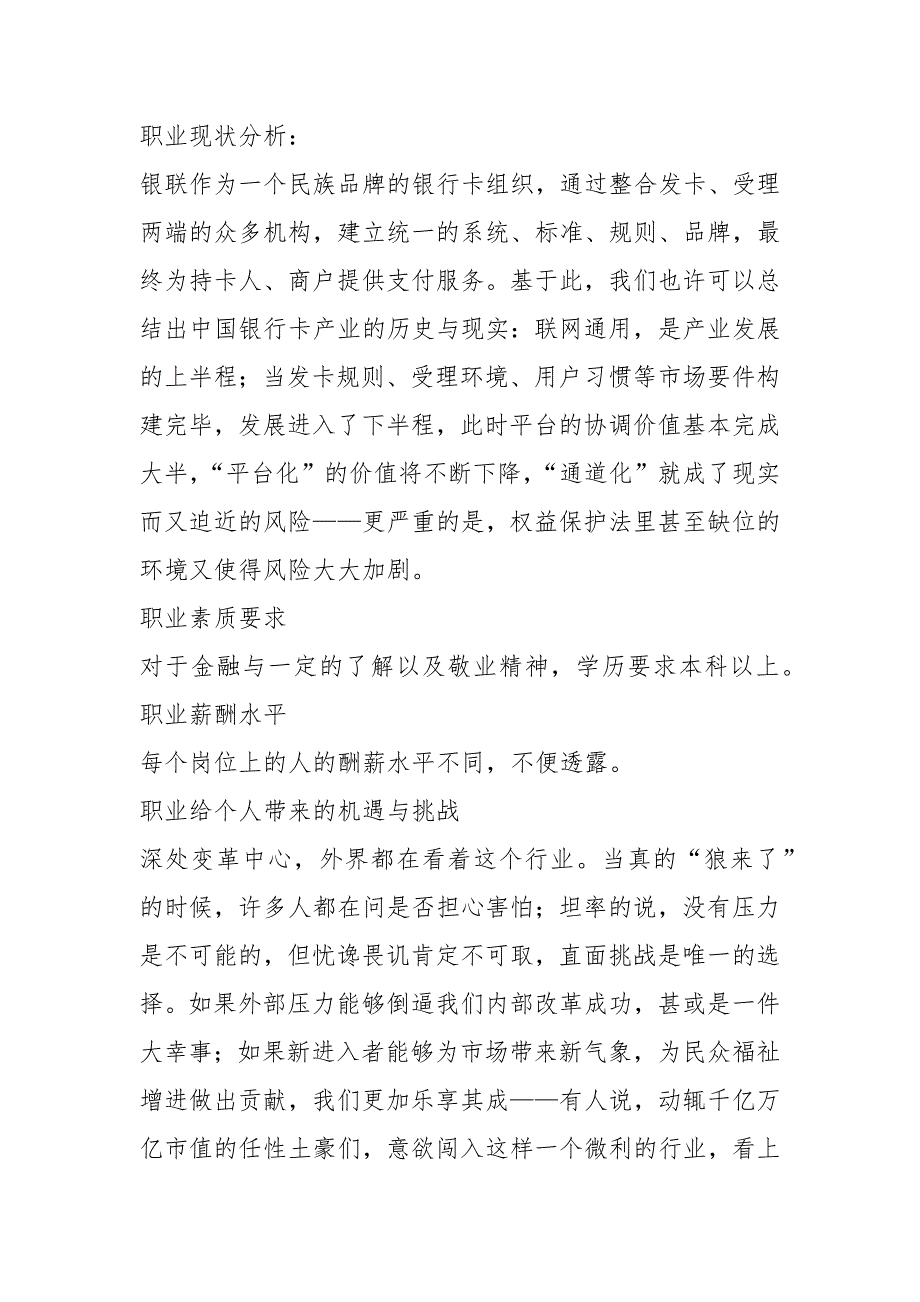 职业现状分析：

银联作为一个民族品牌的银行卡组织，通过整合发卡、受理两端的众多机构，建立统一的系统、标准、规则、品牌，最终为持卡人、商户提供支付服务。基于此，我们也许可以总结出中国银行卡产业的历史与现实：联网通用，是产业发展的上半程；当发卡规则、受理环境、用户习惯等市场要件构建完毕，发展进入了下半程，此时平台的协调价值基本完成大半，“平台化”的价值将不断下降，“通道化”就成了现实而又迫近的风险——更严重的是，权益保护法里甚至缺位的环境又使得风险大大加剧。

职业素质要求

对于金融与一定的了解以及敬业精神，学历要求本科以上。

职业薪酬水平

每个岗位上的人的酬薪水平不同，不便透露。

职业给个人带来的机遇与挑战

深处变革中心，外界都在看着这个行业。当真的“狼来了”的时候，许多人都在问是否担心害怕；坦率的说，没有压力是不可能的，但忧谗畏讥肯定不可取，直面挑战是唯一的选择。如果外部压力能够倒逼我们内部改革成功，甚或是一件大幸事；如果新进入者能够为市场带来新气象，为民众福祉增进做出贡献，我们更加乐享其成——有人说，动辄千亿万亿市值的任性土豪们，意欲闯入这样一个微利的行业，看上